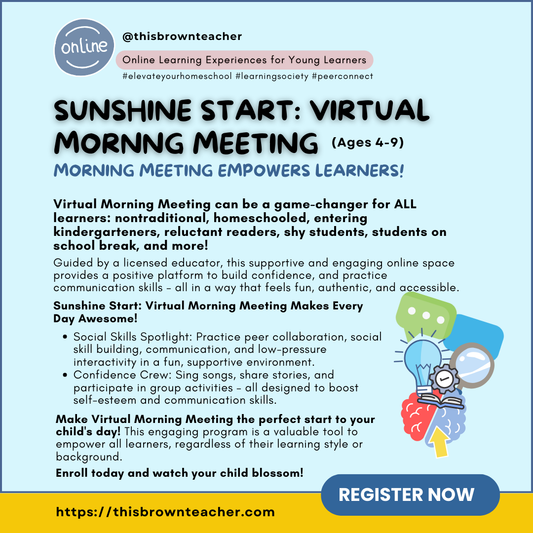 online

@thisbrownteacher

Online Learning Experiences for Young Learners

#elevateyourhomeschool #learningsociety #peerconnect

SUNSHINE START: VIRTUAL MORNNG MEETING (Ages 4-9)

MORNING MEETING EMPOWERS LEARNERS!

Virtual Morning Meeting can be a game-changer for ALL learners: nontraditional, homeschooled, entering kindergarteners, reluctant readers, shy students, students on school break, and more!

Guided by a licensed educator, this supportive and engaging online space provides a positive platform to build confidence, and practice communication skills - all in a way that feels fun, authentic, and accessible.

Sunshine Start: Virtual Morning Meeting Makes Every Day Awesome!

• Social Skills Spotlight: Practice peer collaboration, social skill building, communication, and low-pressure interactivity in a fun, supportive environment.
• Confidence Crew: Sing songs, share stories, and participate in group activities - all designed to boost self-esteem and communication skills.

Make Virtual Morning Meeting the perfect start to your child's day! This engaging program is a valuable tool to empower all learners, regardless of their learning style or background.

Enroll today and watch your child blossom!

REGISTER NOW

https://thisbrownteacher.com